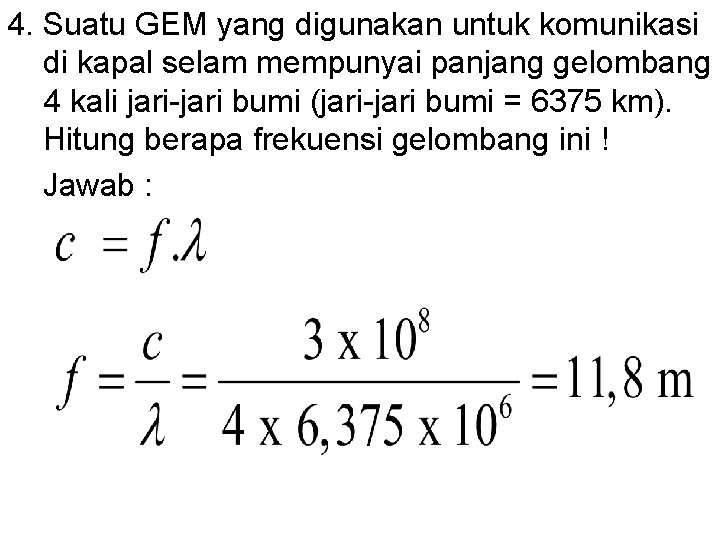 4. Suatu GEM yang digunakan untuk komunikasi di kapal selam mempunyai panjang gelombang 4 kali jari-jari bumi (jari-jari bumi = 6375 km). Hitung berapa frekuensi gelombang ini !

Jawab :

$c = f.\lambda$

$f = \frac{c}{\lambda} = \frac{3 \text{ x } 10^8}{4 \text{ x } 6,375 \text{ x } 10^6} = 11,8 \text{ m}$